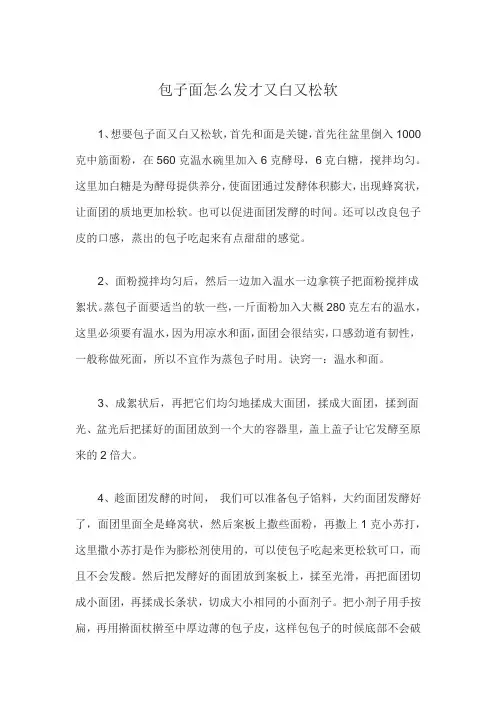 包子面怎么发才又白又松软

1、想要包子面又白又松软，首先和面是关键，首先往盆里倒入 1000 克中筋面粉，在 560 克温水碗里加入 6 克酵母，6 克白糖，搅拌均匀。这里加白糖是为酵母提供养分，使面团通过发酵体积膨大，出现蜂窝状，让面团的质地更加松软。也可以促进面团发酵的时间。还可以改良包子皮的口感，蒸出的包子吃起来有点甜甜的感觉。

2、面粉搅拌均匀后，然后一边加入温水一边拿筷子把面粉搅拌成絮状。蒸包子面要适当的软一些，一斤面粉加入大概 280 克左右的温水，这里必须要有温水，因为用凉水和面，面团会很结实，口感劲道有韧性，一般称做死面，所以不宜作为蒸包子时用。诀窍一：温水和面。

3、成絮状后，再把它们均匀地揉成大面团，揉成大面团，揉到面光、盆光后把揉好的面团放到一个大的容器里，盖上盖子让它发酵至原来的 2 倍大。

4、趁面团发酵的时间， 我们可以准备包子馅料，大约面团发酵好了，面团里面全是蜂窝状，然后案板上撒些面粉，再撒上 1 克小苏打，这里撒小苏打是作为膨松剂使用的，可以使包子吃起来更松软可口，而且不会发酸。然后把发酵好的面团放到案板上，揉至光滑，再把面团切成小面团，再揉成长条状，切成大小相同的小面剂子。把小剂子用手按扁，再用擀面杖擀至中厚边薄的包子皮，这样包包子的时候底部不会破